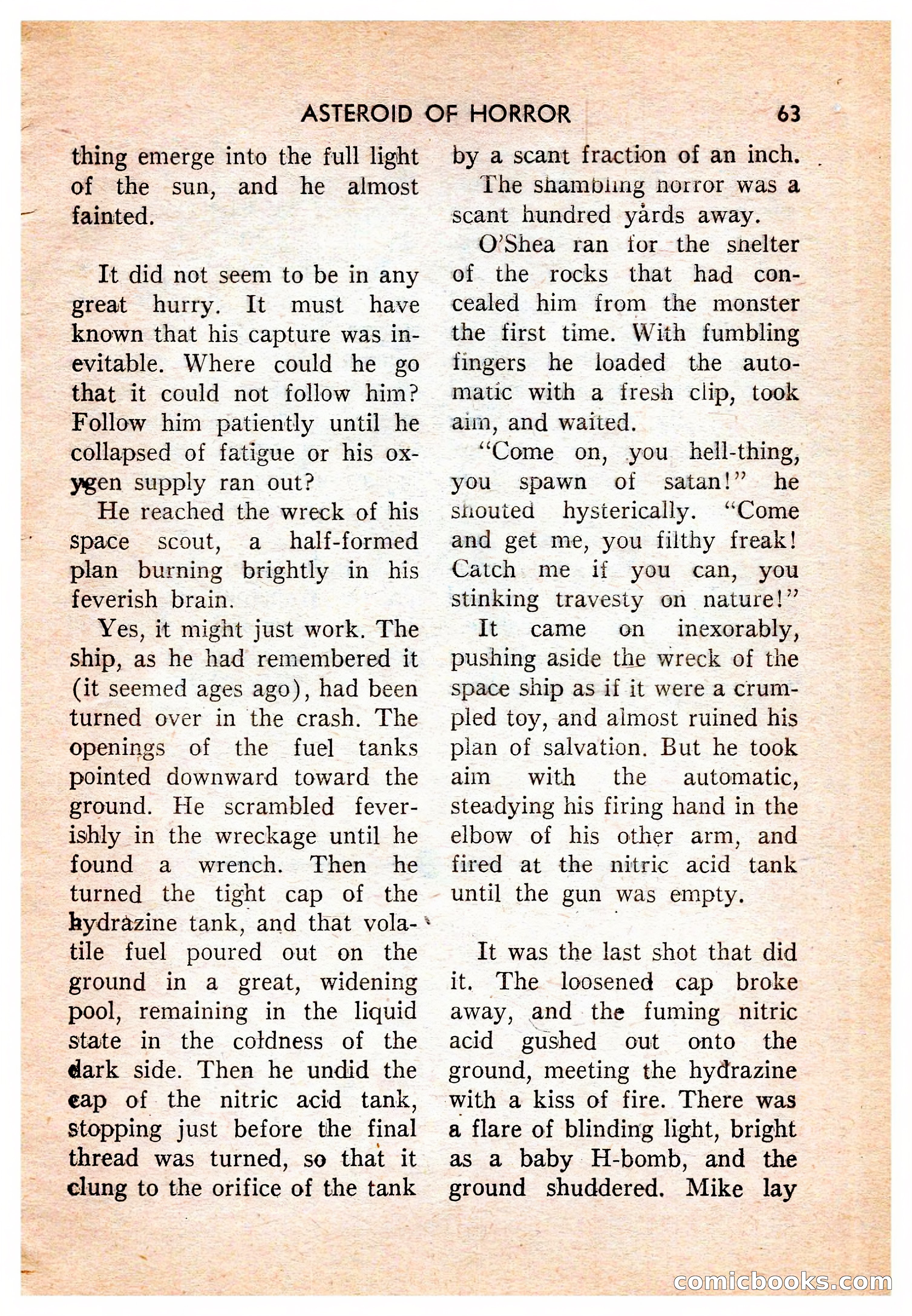 ASTEROID OF HORROR 63

thing emerge into the full light of the sun, and he almost fainted.

It did not seem to be in any great hurry. It must have known that his capture was inevitable. Where could he go that it could not follow him? Follow him patiently until he collapsed of fatigue or his oxygen supply ran out?

He reached the wreck of his space scout, a half-formed plan burning brightly in his feverish brain.

Yes, it might just work. The ship, as he had remembered it (it seemed ages ago), had been turned over in the crash. The openings of the fuel tanks pointed downward toward the ground. He scrambled feverishly in the wreckage until he found a wrench. Then he turned the tight cap of the hydrazine tank, and that volatile fuel poured out on the ground in a great, widening pool, remaining in the liquid state in the coldness of the dark side. Then he undid the cap of the nitric acid tank, stopping just before the final thread was turned, so that it clung to the orifice of the tank by a scant fraction of an inch.

The shambling horror was a scant hundred yards away.

O'Shea ran for the shelter of the rocks that had concealed him from the monster the first time. With fumbling fingers he loaded the automatic with a fresh clip, took aim, and waited.

"Come on, you hell-thing, you spawn of satan!" he shouted hysterically. "Come and get me, you filthy freak! Catch me if you can, you stinking travesty on nature!"

It came on inexorably, pushing aside the wreck of the space ship as if it were a crumpled toy, and almost ruined his plan of salvation. But he took aim with the automatic, steadying his firing hand in the elbow of his other arm, and fired at the nitric acid tank until the gun was empty.

It was the last shot that did it. The loosened cap broke away, and the fuming nitric acid gushed out onto the ground, meeting the hydrazine with a kiss of fire. There was a flare of blinding light, bright as a baby H-bomb, and the ground shuddered. Mike lay

comicbooks.com